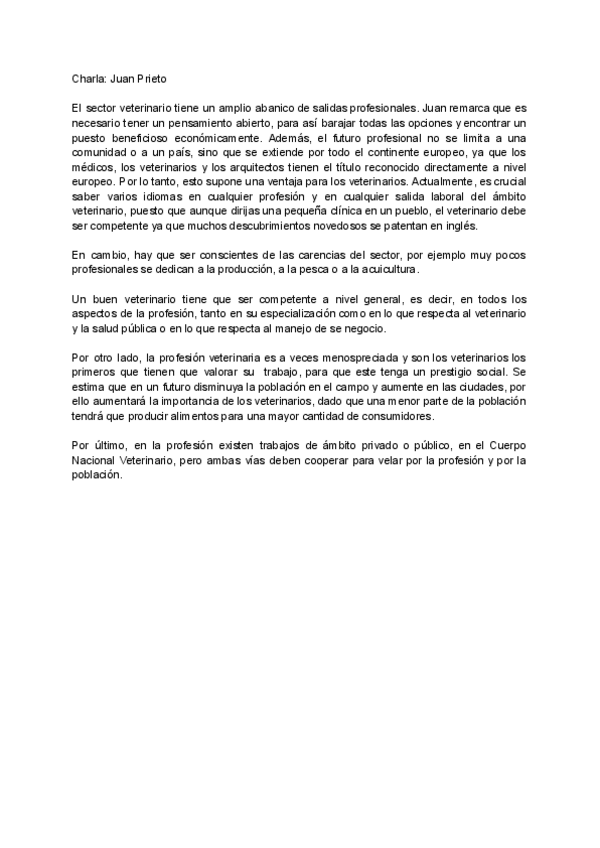 Charla: Juan Prieto

El sector veterinario tiene un amplio abanico de salidas profesionales. Juan remarca que es necesario tener un pensamiento abierto, para así barajar todas las opciones y encontrar un puesto beneficioso económicamente. Además, el futuro profesional no se limita a una comunidad o a un país, sino que se extiende por todo el continente europeo, ya que los médicos, los veterinarios y los arquitectos tienen el título reconocido directamente a nivel europeo. Por lo tanto, esto supone una ventaja para los veterinarios. Actualmente, es crucial saber varios idiomas en cualquier profesión y en cualquier salida laboral del ámbito veterinario, puesto que aunque dirijas una pequeña clínica en un pueblo, el veterinario debe ser competente ya que muchos descubrimientos novedosos se patentan en inglés.

En cambio, hay que ser conscientes de las carencias del sector, por ejemplo muy pocos profesionales se dedican a la producción, a la pesca o a la acuicultura.

Un buen veterinario tiene que ser competente a nivel general, es decir, en todos los aspectos de la profesión, tanto en su especialización como en lo que respecta al veterinario y la salud pública o en lo que respecta al manejo de se negocio.

Por otro lado, la profesión veterinaria es a veces menospreciada y son los veterinarios los primeros que tienen que valorar su trabajo, para que este tenga un prestigio social. Se estima que en un futuro disminuya la población en el campo y aumente en las ciudades, por ello aumentará la importancia de los veterinarios, dado que una menor parte de la población tendrá que producir alimentos para una mayor cantidad de consumidores.

Por último, en la profesión existen trabajos de ámbito privado o público, en el Cuerpo Nacional Veterinario, pero ambas vías deben cooperar para velar por la profesión y por la población.